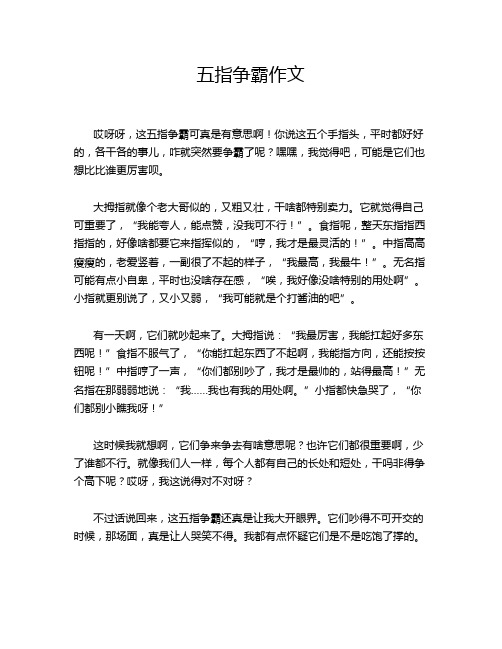 五指争霸作文

哎呀呀，这五指争霸可真是有意思啊！你说这五个手指头，平时都好好的，各干各的事儿，咋就突然要争霸了呢？嘿嘿，我觉得吧，可能是它们也想比比谁更厉害呗。

大拇指就像个老大哥似的，又粗又壮，干啥都特别卖力。它就觉得自己可重要了，“我能夸人，能点赞，没我可不行！”。食指呢，整天东指指西指指的，好像啥都要它来指挥似的，“哼，我才是最灵活的！”。中指高高瘦瘦的，老爱竖着，一副很了不起的样子，“我最高，我最牛！”。无名指可能有点小自卑，平时也没啥存在感，“唉，我好像没啥特别的用处啊”。小指就更别说了，又小又弱，“我可能就是个打酱油的吧”。

有一天啊，它们就吵起来了。大拇指说：“我最厉害，我能扛起好多东西呢！”食指不服气了，“你能扛起东西了不起啊，我能指方向，还能按按钮呢！”中指哼了一声，“你们都别吵了，我才是最帅的，站得最高！”无名指在那弱弱地说：“我……我也有我的用处啊。”小指都快急哭了，“你们都别小瞧我呀！”

这时候我就想啊，它们争来争去有啥意思呢？也许它们都很重要啊，少了谁都不行。就像我们人一样，每个人都有自己的长处和短处，干吗非得争个高下呢？哎呀，我这说得对不对呀？

不过话说回来，这五指争霸还真是让我大开眼界。它们吵得不可开交的时候，那场面，真是让人哭笑不得。我都有点怀疑它们是不是吃饱了撑的。